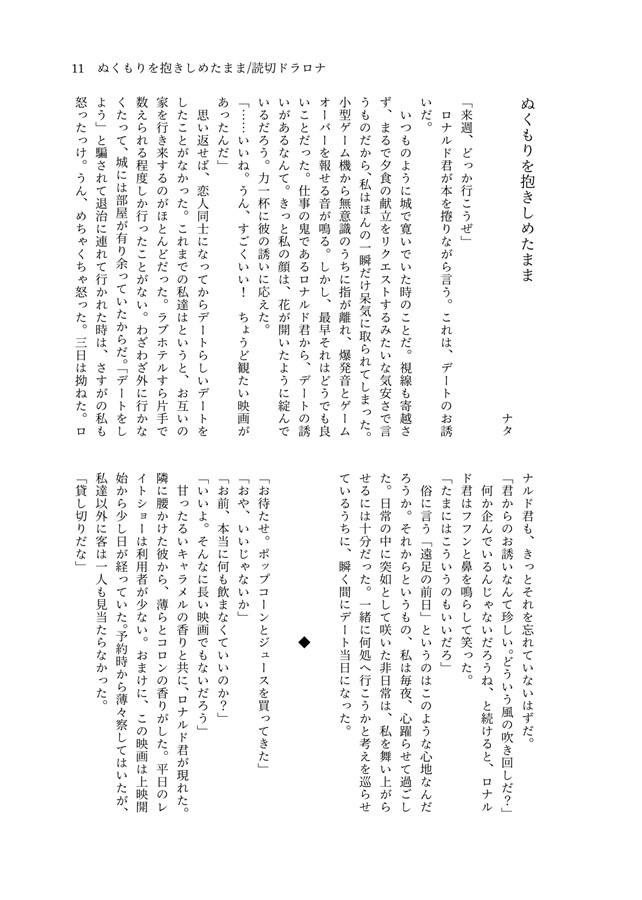 11　ぬくもりを抱きしめたまま/読切ドラロナ

ぬくもりを抱きしめたまま

ナタ

「来週、どっか行こうぜ」

ロナルド君が本を捲りながら言う。これは、デートのお誘いだ。

いつものように城で寛いでいた時のことだ。視線も寄越さず、まるで夕食の献立をリクエストするみたいな気安さで言うものだから、私はほんの一瞬だけ呆気に取られてしまった。小型ゲーム機から無意識のうちに指が離れ、爆発音とゲームオーバーを報せる音が鳴る。しかし、最早それはどうでも良いことだった。仕事の鬼であるロナルド君から、デートの誘いがあるなんて。きっと私の顔は、花が開いたように綻んでいるだろう。力一杯に彼の誘いに応えた。

「……いいね。うん、すごくいい！　ちょうど観たい映画があったんだ」

思い返せば、恋人同士になってからデートらしいデートをしたことがなかった。これまでの私達はというと、お互いの家を行き来するのがほとんどだった。ラブホテルすら片手で数えられる程度しか行ったことがない。わざわざ外に行かなくたって、城には部屋が有り余っていたからだ。「デートをしよう」と騙されて退治に連れて行かれた時は、さすがの私も怒ったっけ。うん、めちゃくちゃ怒った。三日は拗ねた。ロナルド君も、きっとそれを忘れていないはずだ。

「君からのお誘いなんて珍しい。どういう風の吹き回しだ？」

何か企んでいるんじゃないだろうね、と続けると、ロナルド君はフフンと鼻を鳴らして笑った。

「たまにはこういうのもいいだろ」

俗に言う「遠足の前日」というのはこのような心地なんだろうか。それからというもの、私は毎夜、心躍らせて過ごした。日常の中に突如として咲いた非日常は、私を舞い上がらせるには十分だった。一緒に何処へ行こうかと考えを巡らせているうちに、瞬く間にデート当日になった。

◆

「お待たせ。ポップコーンとジュースを買ってきた」

「おや、いいじゃないか」

「お前、本当に何も飲まなくていいのか？」

「いいよ。そんなに長い映画でもないだろう」

甘ったるいキャラメルの香りと共に、ロナルド君が現れた。隣に腰かけた彼から、薄らとコロンの香りがした。平日のレイトショーは利用者が少ない。おまけに、この映画は上映開始から少し日が経っていた。予約時から薄々察してはいたが、私達以外に客は一人も見当たらなかった。

「貸し切りだな」